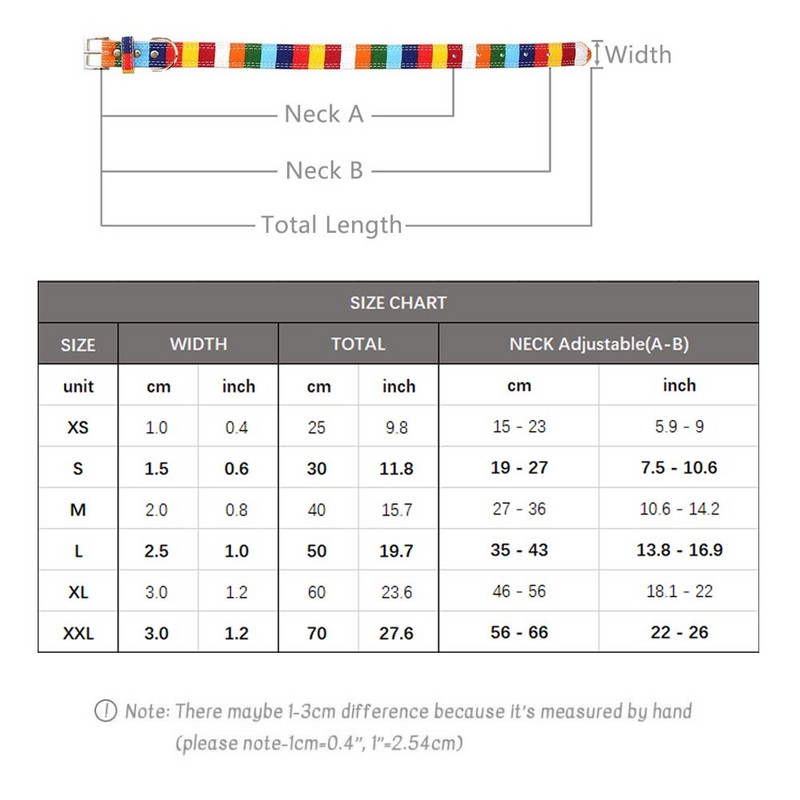 Width

Neck A

Neck B

Total Length

SIZE CHART

| SIZE | WIDTH | | TOTAL | | NECK Adjustable(A-B) | |
|---|---|---|---|---|---|---|
| unit | cm | inch | cm | inch | cm | inch |
| XS | 1.0 | 0.4 | 25 | 9.8 | 15 - 23 | 5.9 - 9 |
| S | 1.5 | 0.6 | 30 | 11.8 | 19 - 27 | 7.5 - 10.6 |
| M | 2.0 | 0.8 | 40 | 15.7 | 27 - 36 | 10.6 - 14.2 |
| L | 2.5 | 1.0 | 50 | 19.7 | 35 - 43 | 13.8 - 16.9 |
| XL | 3.0 | 1.2 | 60 | 23.6 | 46 - 56 | 18.1 - 22 |
| XXL | 3.0 | 1.2 | 70 | 27.6 | 56 - 66 | 22 - 26 |

Note: There maybe 1-3cm difference because it's measured by hand (please note-1cm=0.4", 1"=2.54cm)